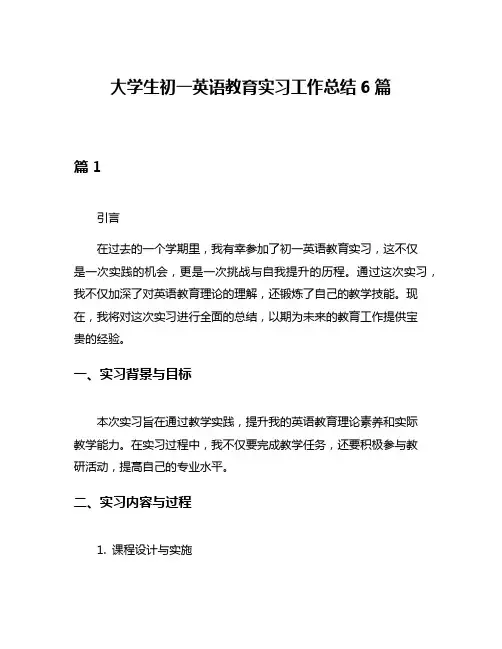 大学生初一英语教育实习工作总结 6 篇

篇 1

引言

在过去的一个学期里，我有幸参加了初一英语教育实习，这不仅是一次实践的机会，更是一次挑战与自我提升的历程。通过这次实习，我不仅加深了对英语教育理论的理解，还锻炼了自己的教学技能。现在，我将对这次实习进行全面的总结，以期为未来的教育工作提供宝贵的经验。

一、实习背景与目标

本次实习旨在通过教学实践，提升我的英语教育理论素养和实际教学能力。在实习过程中，我不仅要完成教学任务，还要积极参与教研活动，提高自己的专业水平。

二、实习内容与过程

1. 课程设计与实施